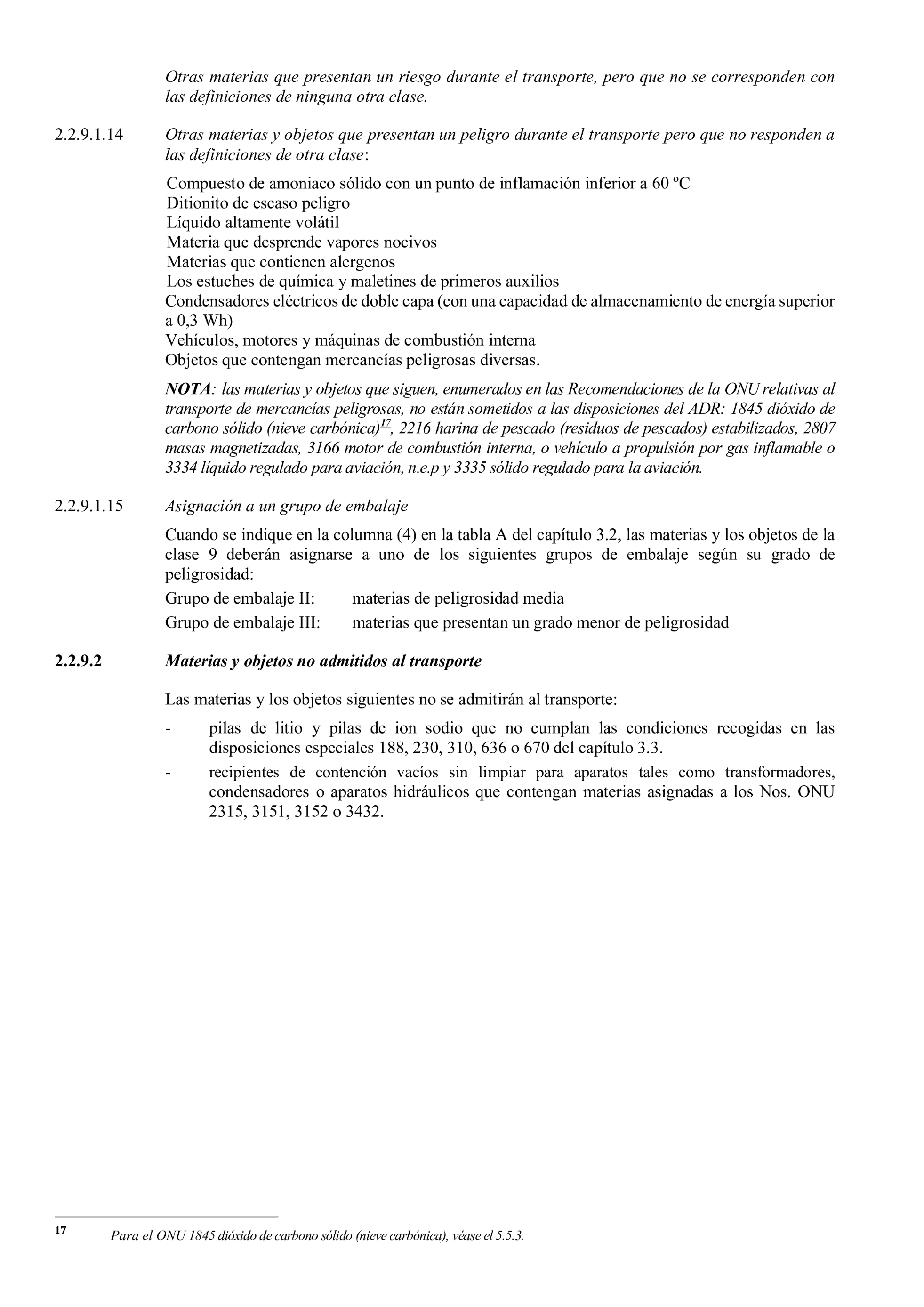 Otras materias que presentan un riesgo durante el transporte, pero que no se corresponden con las definiciones de ninguna otra clase.

2.2.9.1.14 Otras materias y objetos que presentan un peligro durante el transporte pero que no responden a las definiciones de otra clase:

Compuesto de amoniaco sólido con un punto de inflamación inferior a 60 ºC
Ditionito de escaso peligro
Líquido altamente volátil
Materia que desprende vapores nocivos
Materias que contienen alergenos
Los estuches de química y maletines de primeros auxilios
Condensadores eléctricos de doble capa (con una capacidad de almacenamiento de energía superior a 0,3 Wh)
Vehículos, motores y máquinas de combustión interna
Objetos que contengan mercancías peligrosas diversas.

NOTA: las materias y objetos que siguen, enumerados en las Recomendaciones de la ONU relativas al transporte de mercancías peligrosas, no están sometidos a las disposiciones del ADR: 1845 dióxido de carbono sólido (nieve carbónica)$^{17}$, 2216 harina de pescado (residuos de pescados) estabilizados, 2807 masas magnetizadas, 3166 motor de combustión interna, o vehículo a propulsión por gas inflamable o 3334 líquido regulado para aviación, n.e.p y 3335 sólido regulado para la aviación.

2.2.9.1.15 Asignación a un grupo de embalaje

Cuando se indique en la columna (4) en la tabla A del capítulo 3.2, las materias y los objetos de la clase 9 deberán asignarse a uno de los siguientes grupos de embalaje según su grado de peligrosidad:

Grupo de embalaje II: materias de peligrosidad media
Grupo de embalaje III: materias que presentan un grado menor de peligrosidad

2.2.9.2 Materias y objetos no admitidos al transporte

Las materias y los objetos siguientes no se admitirán al transporte:

- pilas de litio y pilas de ion sodio que no cumplan las condiciones recogidas en las disposiciones especiales 188, 230, 310, 636 o 670 del capítulo 3.3.
- recipientes de contención vacíos sin limpiar para aparatos tales como transformadores, condensadores o aparatos hidráulicos que contengan materias asignadas a los Nos. ONU 2315, 3151, 3152 o 3432.

17 Para el ONU 1845 dióxido de carbono sólido (nieve carbónica), véase el 5.5.3.